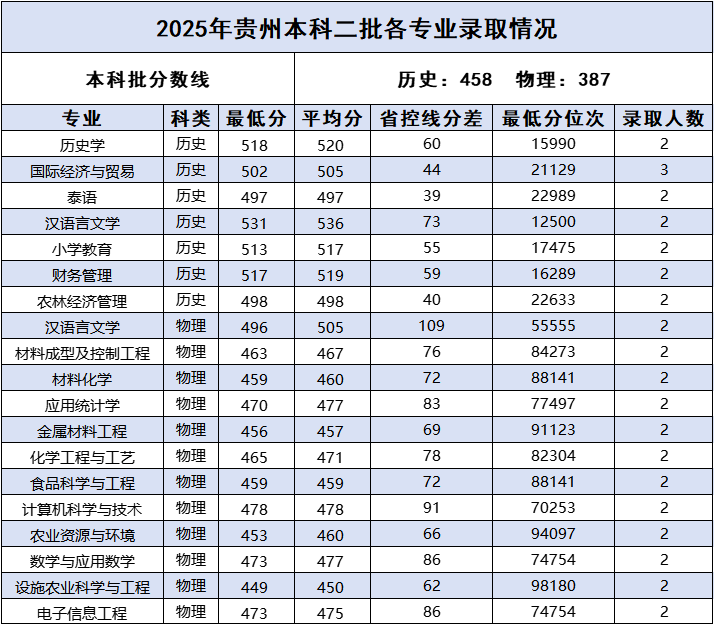 2025年贵州本科二批各专业录取情况

本科批分数线

历史：458 物理：387

| 专业 | 科类 | 最低分 | 平均分 | 省控线分差 | 最低分位次 | 录取人数 |
|---|---|---|---|---|---|---|
| 历史学 | 历史 | 518 | 520 | 60 | 15990 | 2 |
| 国际经济与贸易 | 历史 | 502 | 505 | 44 | 21129 | 3 |
| 泰语 | 历史 | 497 | 497 | 39 | 22989 | 2 |
| 汉语言文学 | 历史 | 531 | 536 | 73 | 12500 | 2 |
| 小学教育 | 历史 | 513 | 517 | 55 | 17475 | 2 |
| 财务管理 | 历史 | 517 | 519 | 59 | 16289 | 2 |
| 农林经济管理 | 历史 | 498 | 498 | 40 | 22633 | 2 |
| 汉语言文学 | 物理 | 496 | 505 | 109 | 55555 | 2 |
| 材料成型及控制工程 | 物理 | 463 | 467 | 76 | 84273 | 2 |
| 材料化学 | 物理 | 459 | 460 | 72 | 88141 | 2 |
| 应用统计学 | 物理 | 470 | 477 | 83 | 77497 | 2 |
| 金属材料工程 | 物理 | 456 | 457 | 69 | 91123 | 2 |
| 化学工程与工艺 | 物理 | 465 | 471 | 78 | 82304 | 2 |
| 食品科学与工程 | 物理 | 459 | 459 | 72 | 88141 | 2 |
| 计算机科学与技术 | 物理 | 478 | 478 | 91 | 70253 | 2 |
| 农业资源与环境 | 物理 | 453 | 460 | 66 | 94097 | 2 |
| 数学与应用数学 | 物理 | 473 | 477 | 86 | 74754 | 2 |
| 设施农业科学与工程 | 物理 | 449 | 450 | 62 | 98180 | 2 |
| 电子信息工程 | 物理 | 473 | 475 | 86 | 74754 | 2 |